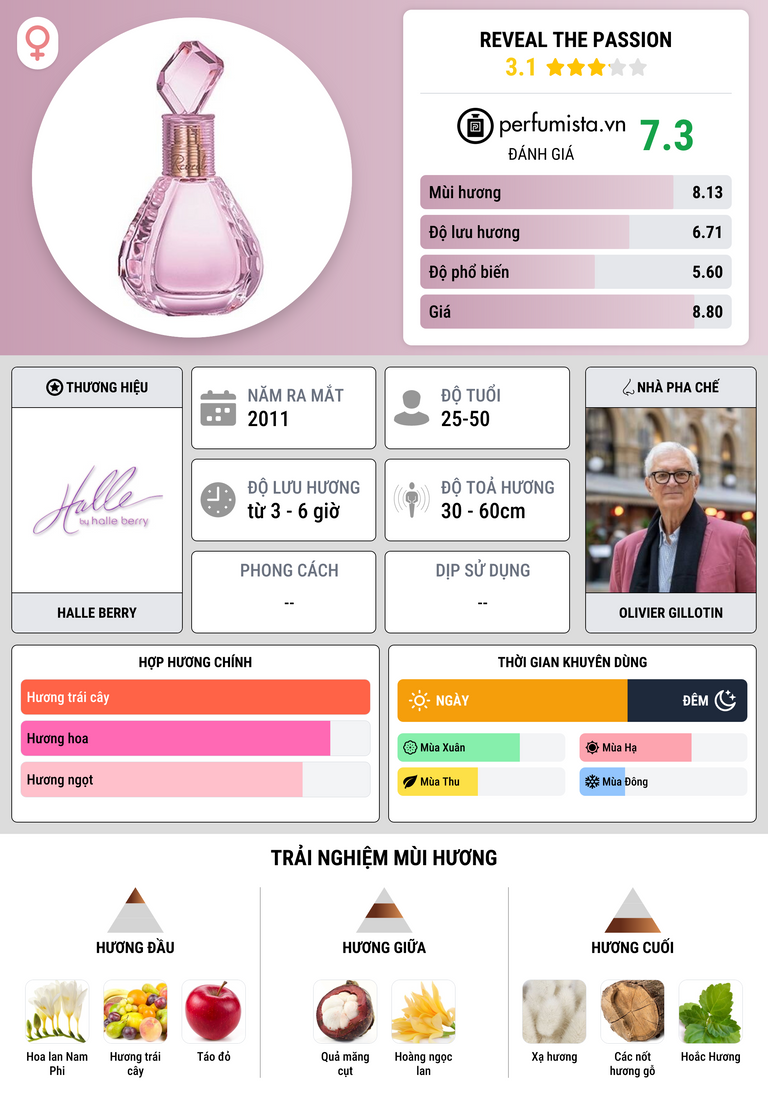 REVEAL THE PASSION
3.1

perfumista.vn
ĐÁNH GIÁ
7.3

Mùi hương 8.13
Độ lưu hương 6.71
Độ phổ biến 5.60
Giá 8.80

THƯƠNG HIỆU
Halle by halle berry
HALLE BERRY

NĂM RA MẮT
2011

ĐỘ TUỔI
25-50

ĐỘ LƯU HƯƠNG
từ 3 - 6 giờ

ĐỘ TOẢ HƯƠNG
30 - 60cm

PHONG CÁCH
--

DỊP SỬ DỤNG
--

NHÀ PHA CHẾ
OLIVIER GILLOTIN

HỢP HƯƠNG CHÍNH
Hương trái cây
Hương hoa
Hương ngọt

THỜI GIAN KHUYÊN DÙNG
NGÀY
ĐÊM
Mùa Xuân
Mùa Hạ
Mùa Thu
Mùa Đông

TRẢI NGHIỆM MÙI HƯƠNG

HƯƠNG ĐẦU
Hoa lan Nam Phi
Hương trái cây
Táo đỏ

HƯƠNG GIỮA
Quả măng cụt
Hoàng ngọc lan

HƯƠNG CUỐI
Xạ hương
Các nốt hương gỗ
Hoắc Hương